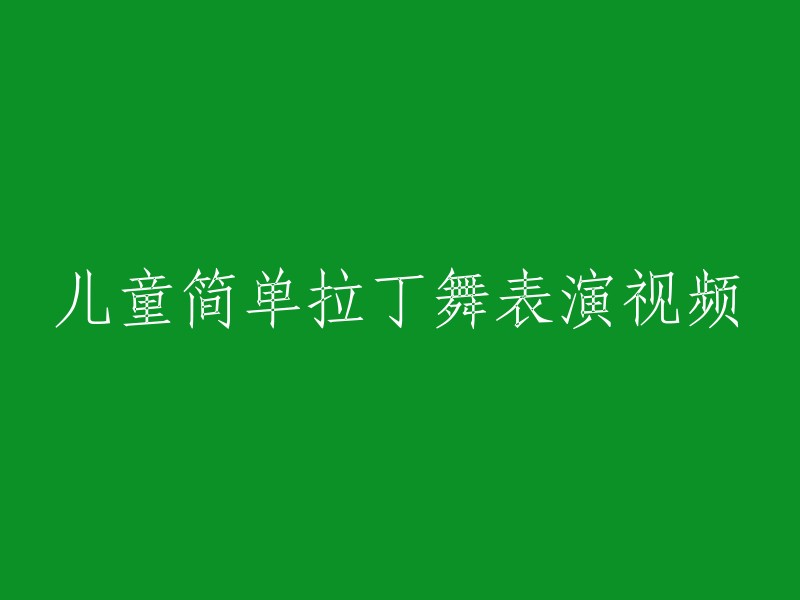 儿童简单拉丁舞表演视频